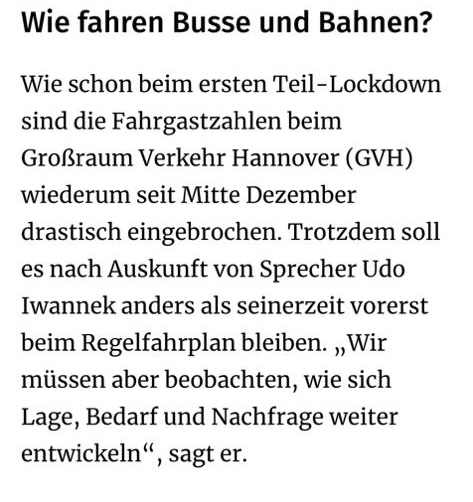 Wie fahren Busse und Bahnen?

Wie schon beim ersten Teil-Lockdown sind die Fahrgastzahlen beim Großraum Verkehr Hannover (GVH) wiederum seit Mitte Dezember drastisch eingebrochen. Trotzdem soll es nach Auskunft von Sprecher Udo Iwannek anders als seinerzeit vorerst beim Regelfahrplan bleiben. „Wir müssen aber beobachten, wie sich Lage, Bedarf und Nachfrage weiter entwickeln“, sagt er.